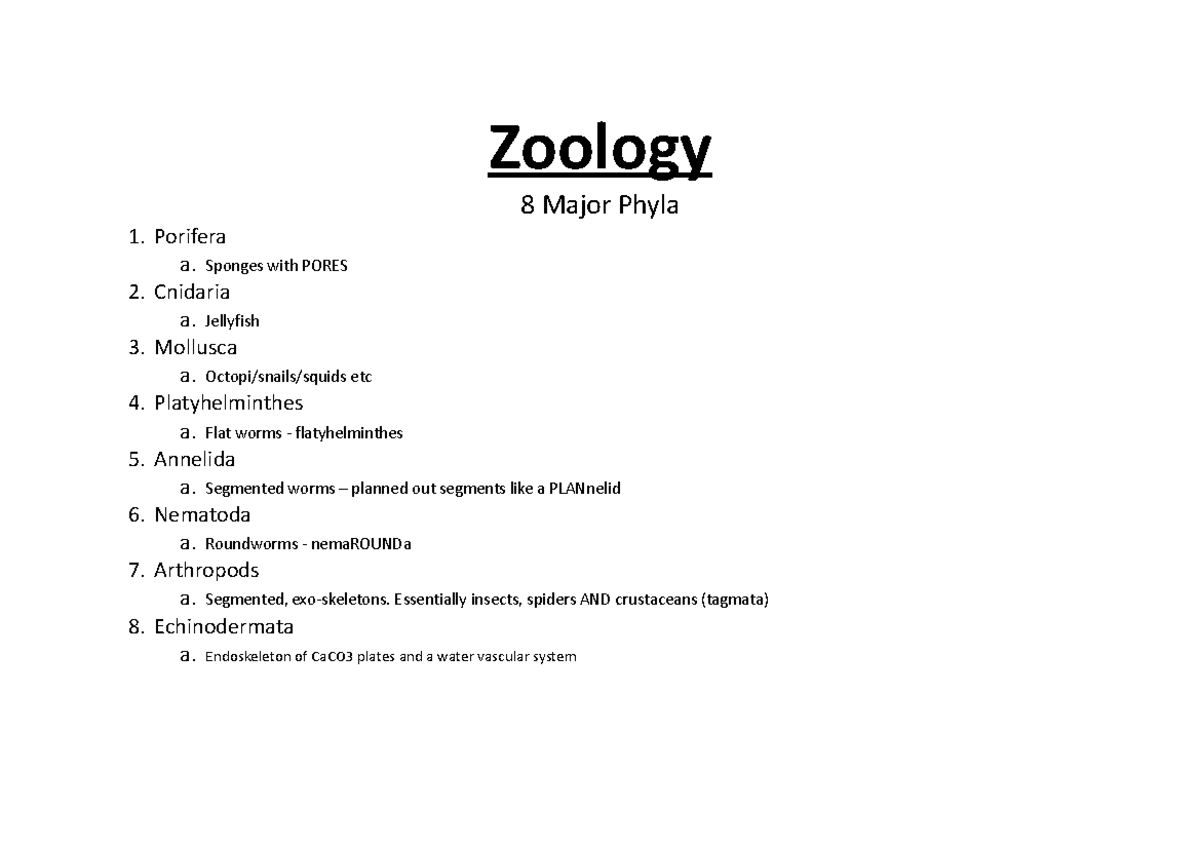 Zoology

8 Major Phyla

1. Porifera
a. Sponges with PORES
2. Cnidaria
a. Jellyfish
3. Mollusca
a. Octopi/snails/squids etc
4. Platyhelminthes
a. Flat worms - flatyhelminthes
5. Annelida
a. Segmented worms – planned out segments like a PLANnelid
6. Nematoda
a. Roundworms - nemaROUNDa
7. Arthropods
a. Segmented, exo-skeletons. Essentially insects, spiders AND crustaceans (tagmata)
8. Echinodermata
a. Endoskeleton of CaCO3 plates and a water vascular system